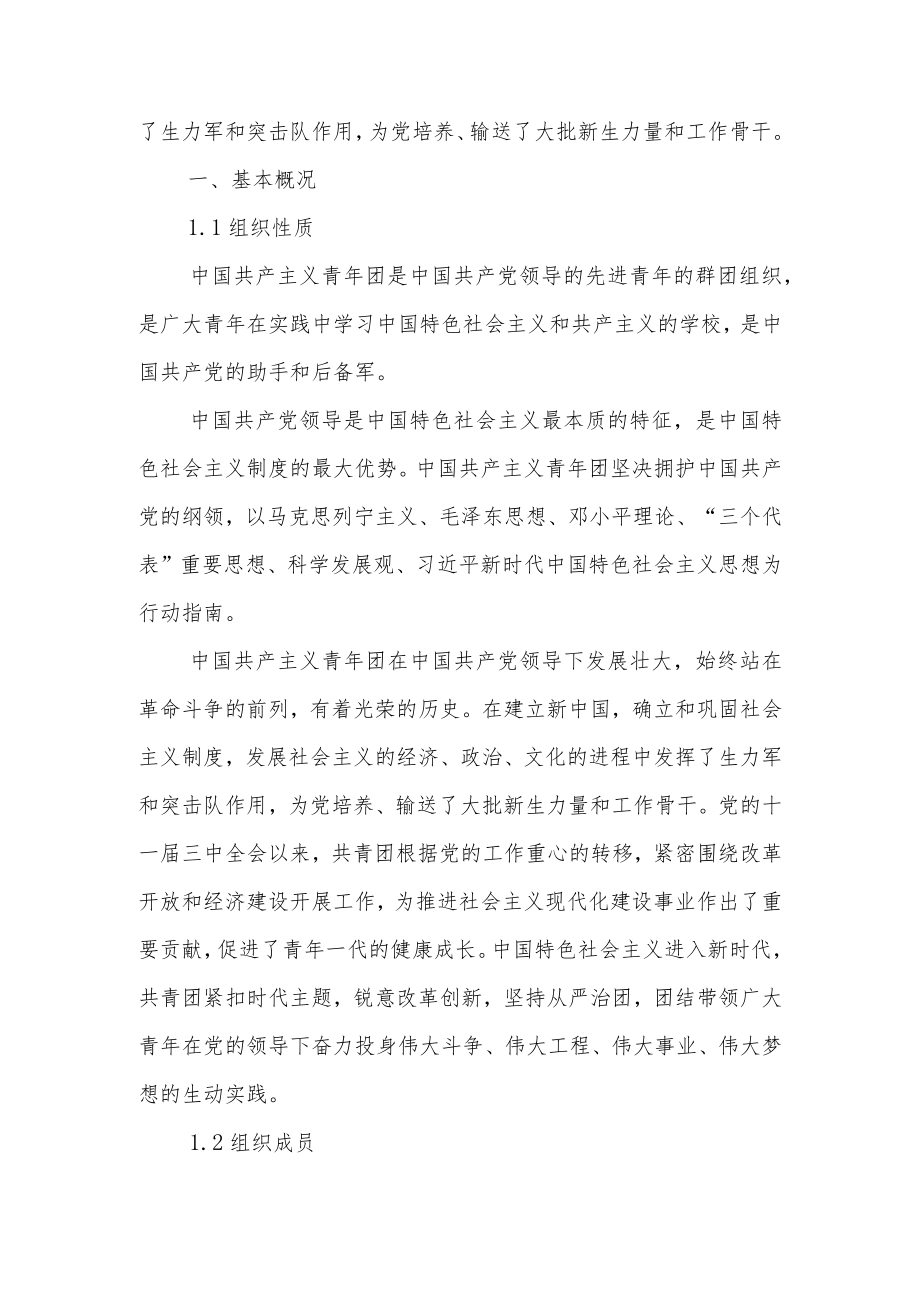 了生力军和突击队作用，为党培养、输送了大批新生力量和工作骨干。

一、基本概况

1.1 组织性质

中国共产主义青年团是中国共产党领导的先进青年的群团组织，是广大青年在实践中学习中国特色社会主义和共产主义的学校，是中国共产党的助手和后备军。

中国共产党领导是中国特色社会主义最本质的特征，是中国特色社会主义制度的最大优势。中国共产主义青年团坚决拥护中国共产党的纲领，以马克思列宁主义、毛泽东思想、邓小平理论、“三个代表”重要思想、科学发展观、习近平新时代中国特色社会主义思想为行动指南。

中国共产主义青年团在中国共产党领导下发展壮大，始终站在革命斗争的前列，有着光荣的历史。在建立新中国，确立和巩固社会主义制度，发展社会主义的经济、政治、文化的进程中发挥了生力军和突击队作用，为党培养、输送了大批新生力量和工作骨干。党的十一届三中全会以来，共青团根据党的工作重心的转移，紧密围绕改革开放和经济建设开展工作，为推进社会主义现代化建设事业作出了重要贡献，促进了青年一代的健康成长。中国特色社会主义进入新时代，共青团紧扣时代主题，锐意改革创新，坚持从严治团，团结带领广大青年在党的领导下奋力投身伟大斗争、伟大工程、伟大事业、伟大梦想的生动实践。

1.2 组织成员